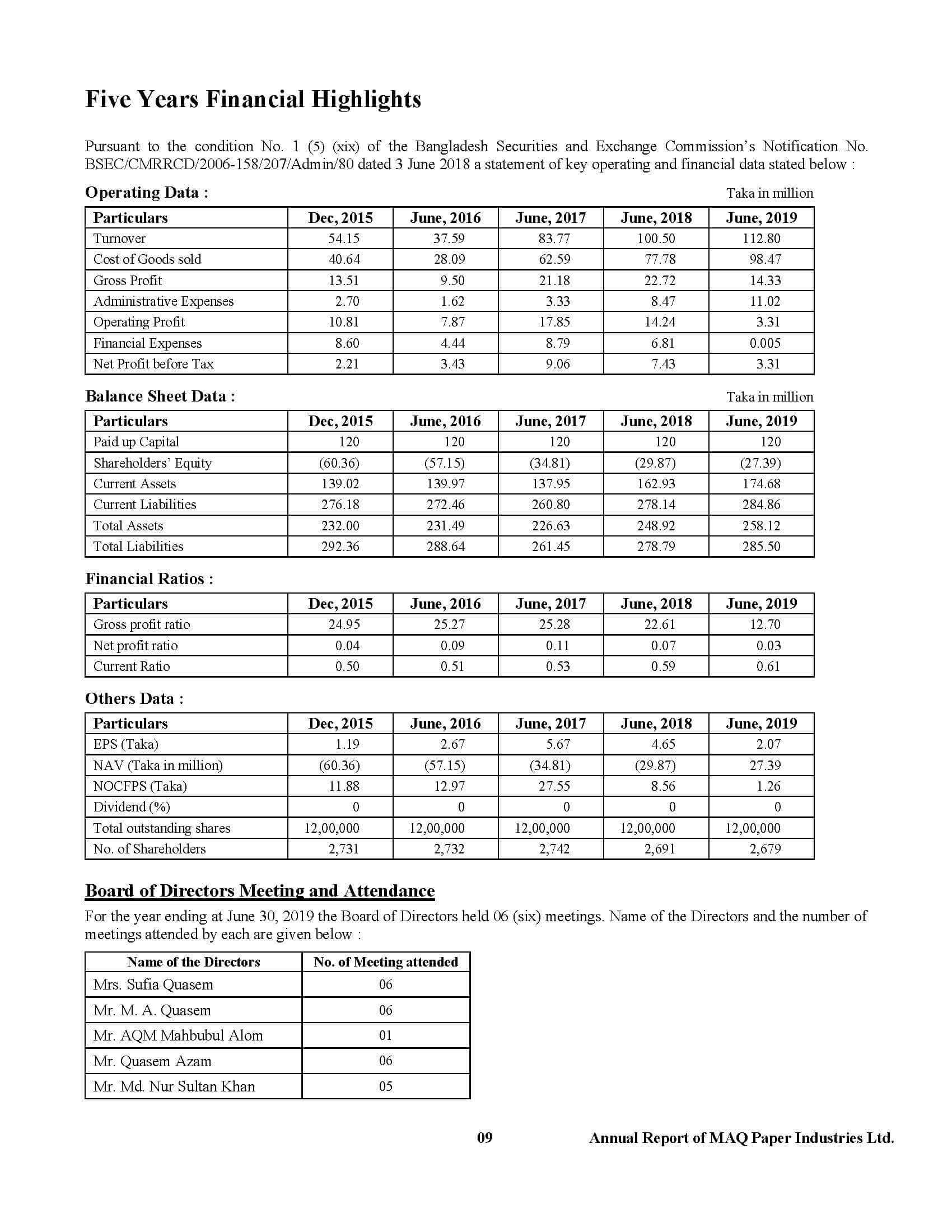 Five Years Financial Highlights

Pursuant to the condition No. 1 (5) (xix) of the Bangladesh Securities and Exchange Commission's Notification No. BSEC/CMRRCD/2006-158/207/Admin/80 dated 3 June 2018 a statement of key operating and financial data stated below :

Operating Data :

Taka in million

| Particulars | Dec, 2015 | June, 2016 | June, 2017 | June, 2018 | June, 2019 |
|---|---|---|---|---|---|
| Turnover | 54.15 | 37.59 | 83.77 | 100.50 | 112.80 |
| Cost of Goods sold | 40.64 | 28.09 | 62.59 | 77.78 | 98.47 |
| Gross Profit | 13.51 | 9.50 | 21.18 | 22.72 | 14.33 |
| Administrative Expenses | 2.70 | 1.62 | 3.33 | 8.47 | 11.02 |
| Operating Profit | 10.81 | 7.87 | 17.85 | 14.24 | 3.31 |
| Financial Expenses | 8.60 | 4.44 | 8.79 | 6.81 | 0.005 |
| Net Profit before Tax | 2.21 | 3.43 | 9.06 | 7.43 | 3.31 |

Balance Sheet Data :

Taka in million

| Particulars | Dec, 2015 | June, 2016 | June, 2017 | June, 2018 | June, 2019 |
|---|---|---|---|---|---|
| Paid up Capital | 120 | 120 | 120 | 120 | 120 |
| Shareholders' Equity | (60.36) | (57.15) | (34.81) | (29.87) | (27.39) |
| Current Assets | 139.02 | 139.97 | 137.95 | 162.93 | 174.68 |
| Current Liabilities | 276.18 | 272.46 | 260.80 | 278.14 | 284.86 |
| Total Assets | 232.00 | 231.49 | 226.63 | 248.92 | 258.12 |
| Total Liabilities | 292.36 | 288.64 | 261.45 | 278.79 | 285.50 |

Financial Ratios :

| Particulars | Dec, 2015 | June, 2016 | June, 2017 | June, 2018 | June, 2019 |
|---|---|---|---|---|---|
| Gross profit ratio | 24.95 | 25.27 | 25.28 | 22.61 | 12.70 |
| Net profit ratio | 0.04 | 0.09 | 0.11 | 0.07 | 0.03 |
| Current Ratio | 0.50 | 0.51 | 0.53 | 0.59 | 0.61 |

Others Data :

| Particulars | Dec, 2015 | June, 2016 | June, 2017 | June, 2018 | June, 2019 |
|---|---|---|---|---|---|
| EPS (Taka) | 1.19 | 2.67 | 5.67 | 4.65 | 2.07 |
| NAV (Taka in million) | (60.36) | (57.15) | (34.81) | (29.87) | 27.39 |
| NOCFPS (Taka) | 11.88 | 12.97 | 27.55 | 8.56 | 1.26 |
| Dividend (%) | 0 | 0 | 0 | 0 | 0 |
| Total outstanding shares | 12,00,000 | 12,00,000 | 12,00,000 | 12,00,000 | 12,00,000 |
| No. of Shareholders | 2,731 | 2,732 | 2,742 | 2,691 | 2,679 |

Board of Directors Meeting and Attendance

For the year ending at June 30, 2019 the Board of Directors held 06 (six) meetings. Name of the Directors and the number of meetings attended by each are given below :

| Name of the Directors | No. of Meeting attended |
|---|---|
| Mrs. Sufia Quasem | 06 |
| Mr. M. A. Quasem | 06 |
| Mr. AQM Mahbubul Alom | 01 |
| Mr. Quasem Azam | 06 |
| Mr. Md. Nur Sultan Khan | 05 |

09

Annual Report of MAQ Paper Industries Ltd.